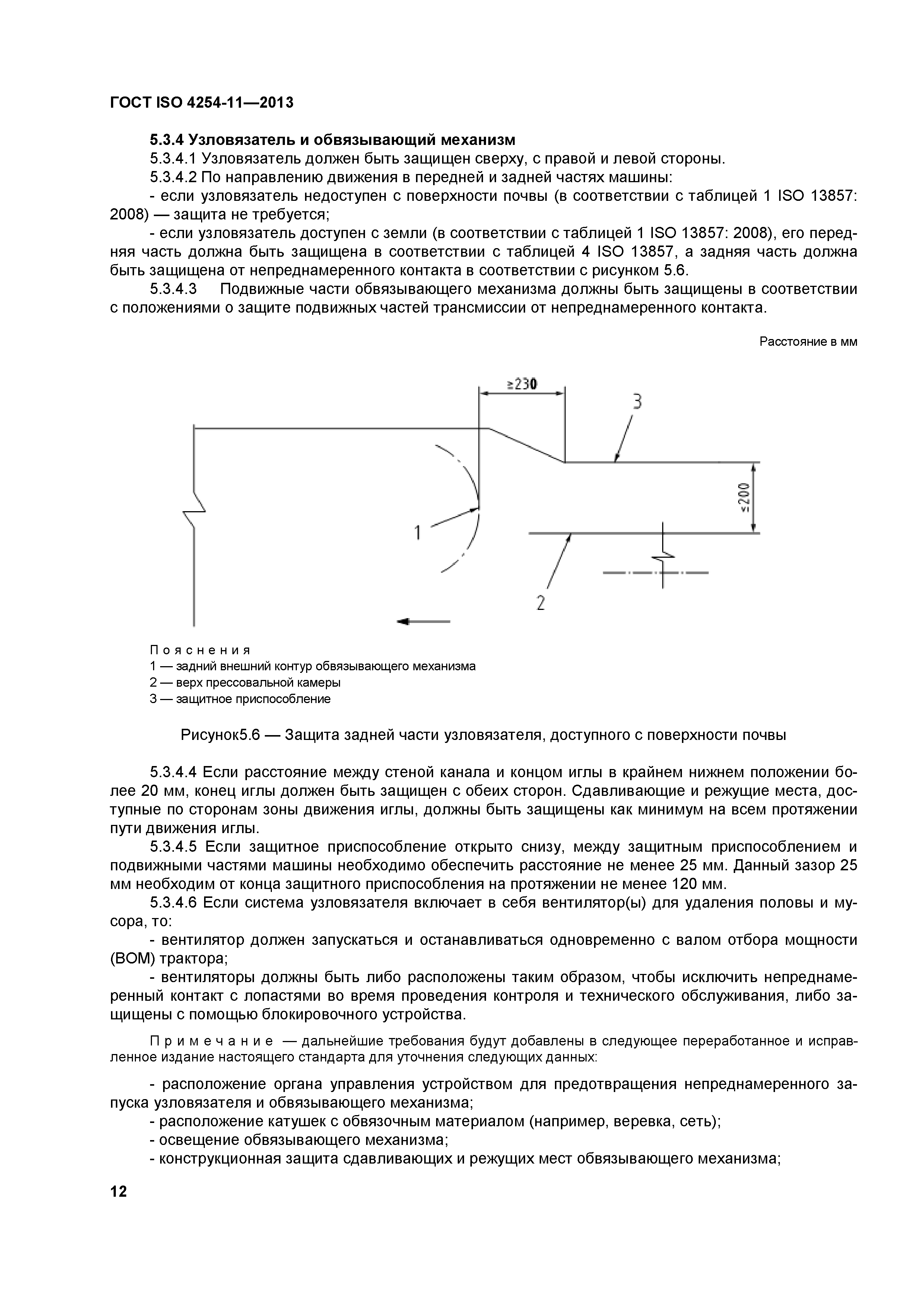 ГОСТ ISO 4254-11—2013

5.3.4 Узловязатель и обвязывающий механизм

5.3.4.1 Узловязатель должен быть защищен сверху, с правой и левой стороны.

5.3.4.2 По направлению движения в передней и задней частях машины:

- если узловязатель недоступен с поверхности почвы (в соответствии с таблицей 1 ISO 13857: 2008) — защита не требуется;

- если узловязатель доступен с земли (в соответствии с таблицей 1 ISO 13857: 2008), его передняя часть должна быть защищена в соответствии с таблицей 4 ISO 13857, а задняя часть должна быть защищена от непреднамеренного контакта в соответствии с рисунком 5.6.

5.3.4.3 Подвижные части обвязывающего механизма должны быть защищены в соответствии с положениями о защите подвижных частей трансмиссии от непреднамеренного контакта.

Расстояние в мм

≥230

3

≤200

1

2

Пояснения
1 — задний внешний контур обвязывающего механизма
2 — верх прессовальной камеры
3 — защитное приспособление

Рисунок5.6 — Защита задней части узловязателя, доступного с поверхности почвы

5.3.4.4 Если расстояние между стеной канала и концом иглы в крайнем нижнем положении более 20 мм, конец иглы должен быть защищен с обеих сторон. Сдавливающие и режущие места, доступные по сторонам зоны движения иглы, должны быть защищены как минимум на всем протяжении пути движения иглы.

5.3.4.5 Если защитное приспособление открыто снизу, между защитным приспособлением и подвижными частями машины необходимо обеспечить расстояние не менее 25 мм. Данный зазор 25 мм необходим от конца защитного приспособления на протяжении не менее 120 мм.

5.3.4.6 Если система узловязателя включает в себя вентилятор(ы) для удаления половы и мусора, то:

- вентилятор должен запускаться и останавливаться одновременно с валом отбора мощности (ВОМ) трактора;

- вентиляторы должны быть либо расположены таким образом, чтобы исключить непреднамеренный контакт с лопастями во время проведения контроля и технического обслуживания, либо защищены с помощью блокировочного устройства.

Примечание — дальнейшие требования будут добавлены в следующее переработанное и исправленное издание настоящего стандарта для уточнения следующих данных:

- расположение органа управления устройством для предотвращения непреднамеренного запуска узловязателя и обвязывающего механизма;

- расположение катушек с обвязочным материалом (например, веревка, сеть);

- освещение обвязывающего механизма;

- конструкционная защита сдавливающих и режущих мест обвязывающего механизма;

12